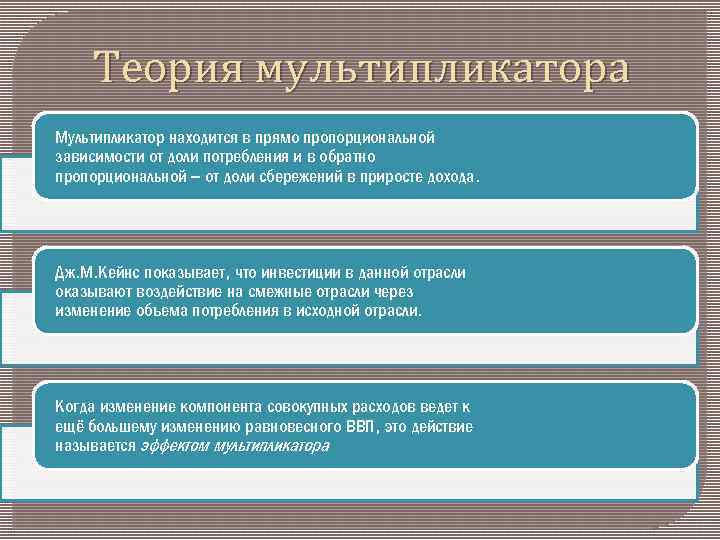 Теория мультипликатора

Мультипликатор находится в прямо пропорциональной зависимости от доли потребления и в обратно пропорциональной – от доли сбережений в приросте дохода.

Дж.М.Кейнс показывает, что инвестиции в данной отрасли оказывают воздействие на смежные отрасли через изменение объема потребления в исходной отрасли.

Когда изменение компонента совокупных расходов ведет к ещё большему изменению равновесного ВВП, это действие называется эффектом мультипликатора